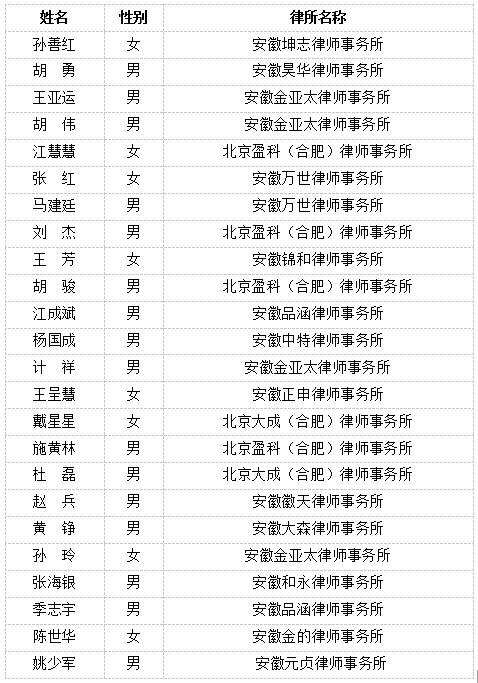 | 姓名 | 性别 | 律所名称 |
|---|---|---|
| 孙善红 | 女 | 安徽坤志律师事务所 |
| 胡　勇 | 男 | 安徽昊华律师事务所 |
| 王亚运 | 男 | 安徽金亚太律师事务所 |
| 胡　伟 | 男 | 安徽金亚太律师事务所 |
| 江慧慧 | 女 | 北京盈科（合肥）律师事务所 |
| 张　红 | 女 | 安徽万世律师事务所 |
| 马建廷 | 男 | 安徽万世律师事务所 |
| 刘　杰 | 男 | 北京盈科（合肥）律师事务所 |
| 王　芳 | 女 | 安徽锦和律师事务所 |
| 胡　骏 | 男 | 北京盈科（合肥）律师事务所 |
| 江成斌 | 男 | 安徽品涵律师事务所 |
| 杨国成 | 男 | 安徽中特律师事务所 |
| 计　祥 | 男 | 安徽金亚太律师事务所 |
| 王呈慧 | 女 | 安徽正申律师事务所 |
| 戴星星 | 女 | 北京大成（合肥）律师事务所 |
| 施黄林 | 男 | 北京盈科（合肥）律师事务所 |
| 杜　磊 | 男 | 北京大成（合肥）律师事务所 |
| 赵　兵 | 男 | 安徽徽天律师事务所 |
| 黄　铮 | 男 | 安徽大森律师事务所 |
| 孙　玲 | 女 | 安徽金亚太律师事务所 |
| 张海银 | 男 | 安徽和永律师事务所 |
| 季志宇 | 男 | 安徽品涵律师事务所 |
| 陈世华 | 女 | 安徽金的律师事务所 |
| 姚少军 | 男 | 安徽元贞律师事务所 |